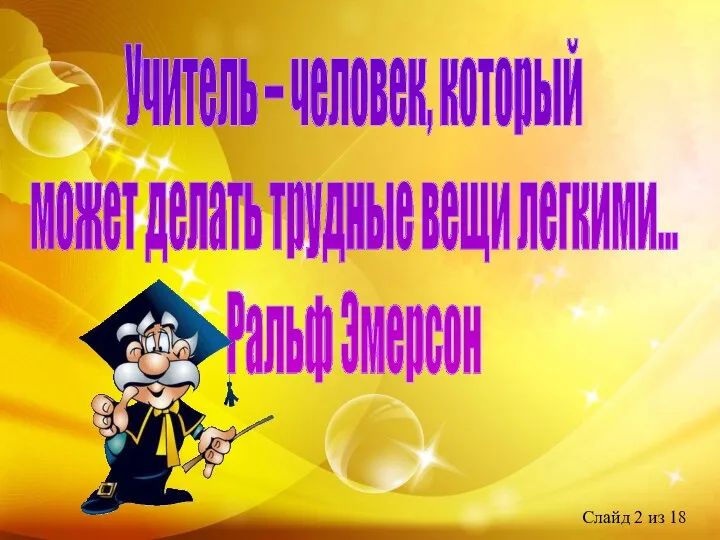 Учитель – человек, который может делать трудные вещи легкими...
Ральф Эмерсон

Слайд 2 из 18